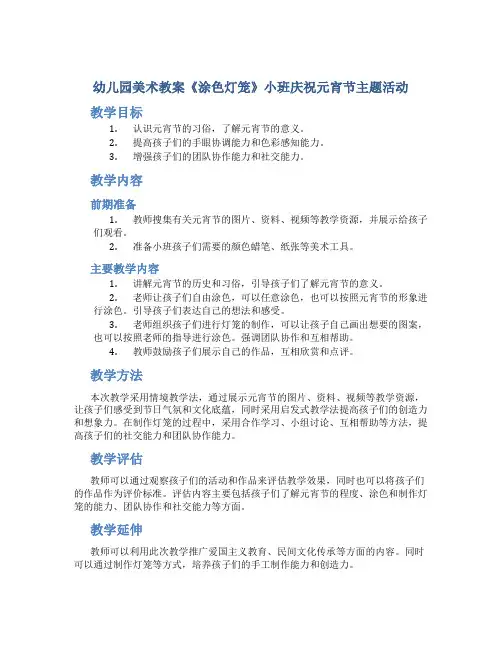 幼儿园美术教案《涂色灯笼》小班庆祝元宵节主题活动

教学目标

1. 认识元宵节的习俗，了解元宵节的意义。
2. 提高孩子们的手眼协调能力和色彩感知能力。
3. 增强孩子们的团队协作能力和社交能力。

教学内容

前期准备

1. 教师搜集有关元宵节的图片、资料、视频等教学资源，并展示给孩子们观看。
2. 准备小班孩子们需要的颜色蜡笔、纸张等美术工具。

主要教学内容

1. 讲解元宵节的历史和习俗，引导孩子们了解元宵节的意义。
2. 老师让孩子们自由涂色，可以任意涂色，也可以按照元宵节的形象进行涂色。引导孩子们表达自己的想法和感受。
3. 老师组织孩子们进行灯笼的制作，可以让孩子自己画出想要的图案，也可以按照老师的指导进行涂色。强调团队协作和互相帮助。
4. 教师鼓励孩子们展示自己的作品，互相欣赏和点评。

教学方法

本次教学采用情境教学法，通过展示元宵节的图片、资料、视频等教学资源，让孩子们感受到节日气氛和文化底蕴，同时采用启发式教学法提高孩子们的创造力和想象力。在制作灯笼的过程中，采用合作学习、小组讨论、互相帮助等方法，提高孩子们的社交能力和团队协作能力。

教学评估

教师可以通过观察孩子们的活动和作品来评估教学效果，同时也可以将孩子们的作品作为评价标准。评估内容主要包括孩子们了解元宵节的程度、涂色和制作灯笼的能力、团队协作和社交能力等方面。

教学延伸

教师可以利用此次教学推广爱国主义教育、民间文化传承等方面的内容。同时可以通过制作灯笼等方式，培养孩子们的手工制作能力和创造力。